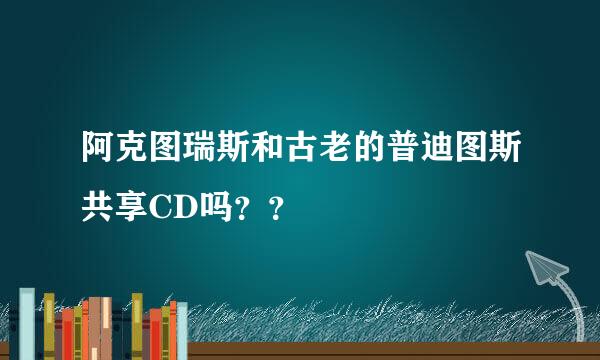 阿克图瑞斯和古老的普迪图斯共享CD吗？？